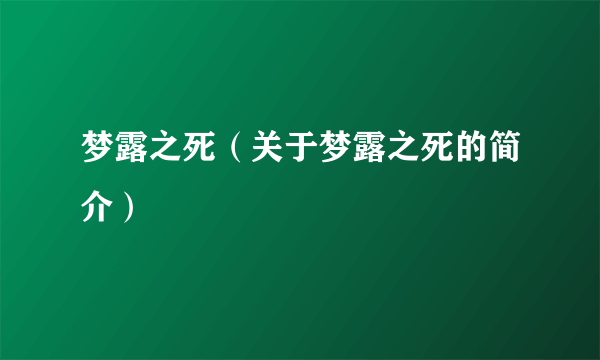 梦露之死（关于梦露之死的简介）